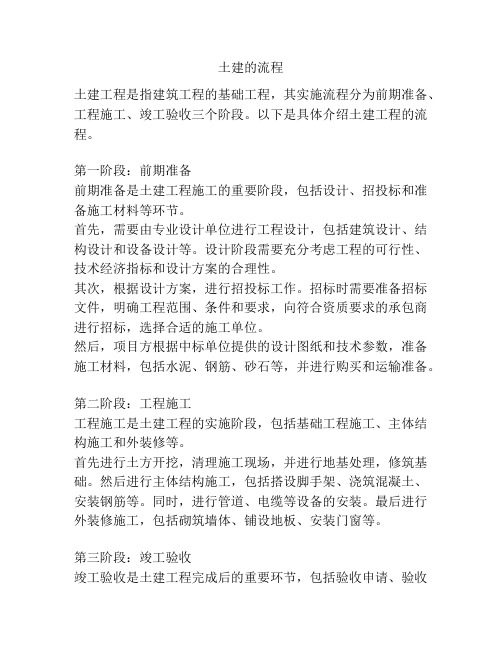 土建的流程

土建工程是指建筑工程的基础工程，其实施流程分为前期准备、工程施工、竣工验收三个阶段。以下是具体介绍土建工程的流程。

第一阶段：前期准备
前期准备是土建工程施工的重要阶段，包括设计、招投标和准备施工材料等环节。
首先，需要由专业设计单位进行工程设计，包括建筑设计、结构设计和设备设计等。设计阶段需要充分考虑工程的可行性、技术经济指标和设计方案的合理性。
其次，根据设计方案，进行招投标工作。招标时需要准备招标文件，明确工程范围、条件和要求，向符合资质要求的承包商进行招标，选择合适的施工单位。
然后，项目方根据中标单位提供的设计图纸和技术参数，准备施工材料，包括水泥、钢筋、砂石等，并进行购买和运输准备。

第二阶段：工程施工
工程施工是土建工程的实施阶段，包括基础工程施工、主体结构施工和外装修等。
首先进行土方开挖，清理施工现场，并进行地基处理，修筑基础。然后进行主体结构施工，包括搭设脚手架、浇筑混凝土、安装钢筋等。同时，进行管道、电缆等设备的安装。最后进行外装修施工，包括砌筑墙体、铺设地板、安装门窗等。

第三阶段：竣工验收
竣工验收是土建工程完成后的重要环节，包括验收申请、验收